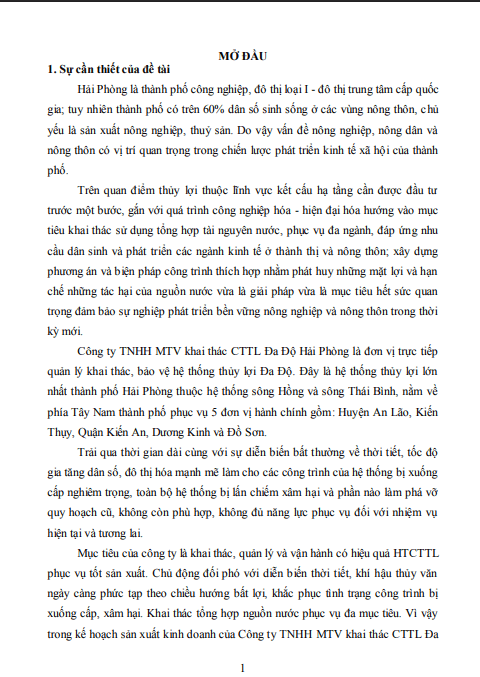 MỞ ĐẦU

1. Sự cần thiết của đề tài

Hải Phòng là thành phố công nghiệp, đô thị loại I - đô thị trung tâm cấp quốc gia; tuy nhiên thành phố có trên 60% dân số sinh sống ở các vùng nông thôn, chủ yếu là sản xuất nông nghiệp, thuỷ sản. Do vậy vấn đề nông nghiệp, nông dân và nông thôn có vị trí quan trọng trong chiến lược phát triển kinh tế xã hội của thành phố.

Trên quan điểm thủy lợi thuộc lĩnh vực kết cấu hạ tầng cần được đầu tư trước một bước, gắn với quá trình công nghiệp hóa - hiện đại hóa hướng vào mục tiêu khai thác sử dụng tổng hợp tài nguyên nước, phục vụ đa ngành, đáp ứng nhu cầu dân sinh và phát triển các ngành kinh tế ở thành thị và nông thôn; xây dựng phương án và biện pháp công trình thích hợp nhằm phát huy những mặt lợi và hạn chế những tác hại của nguồn nước vừa là giải pháp vừa là mục tiêu hết sức quan trọng đảm bảo sự nghiệp phát triển bền vững nông nghiệp và nông thôn trong thời kỳ mới.

Công ty TNHH MTV khai thác CTTL Đa Độ Hải Phòng là đơn vị trực tiếp quản lý khai thác, bảo vệ hệ thống thủy lợi Đa Độ. Đây là hệ thống thủy lợi lớn nhất thành phố Hải Phòng thuộc hệ thống sông Hồng và sông Thái Bình, nằm về phía Tây Nam thành phố phục vụ 5 đơn vị hành chính gồm: Huyện An Lão, Kiến Thụy, Quận Kiến An, Dương Kinh và Đồ Sơn.

Trải qua thời gian dài cùng với sự diễn biến bất thường về thời tiết, tốc độ gia tăng dân số, đô thị hóa mạnh mẽ làm cho các công trình của hệ thống bị xuống cấp nghiêm trọng, toàn bộ hệ thống bị lấn chiếm xâm hại và phần nào làm phá vỡ quy hoạch cũ, không còn phù hợp, không đủ năng lực phục vụ đối với nhiệm vụ hiện tại và tương lai.

Mục tiêu của công ty là khai thác, quản lý và vận hành có hiệu quả HTCTTL phục vụ tốt sản xuất. Chủ động đối phó với diễn biến thời tiết, khí hậu thủy văn ngày càng phức tạp theo chiều hướng bất lợi, khắc phục tình trạng công trình bị xuống cấp, xâm hại. Khai thác tổng hợp nguồn nước phục vụ đa mục tiêu. Vì vậy trong kế hoạch sản xuất kinh doanh của Công ty TNHH MTV khai thác CTTL Đa

1